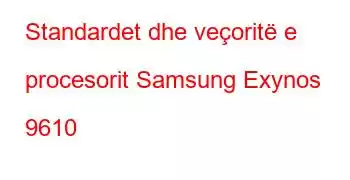 Standardet dhe veçoritë e procesorit Samsung Exynos 9610